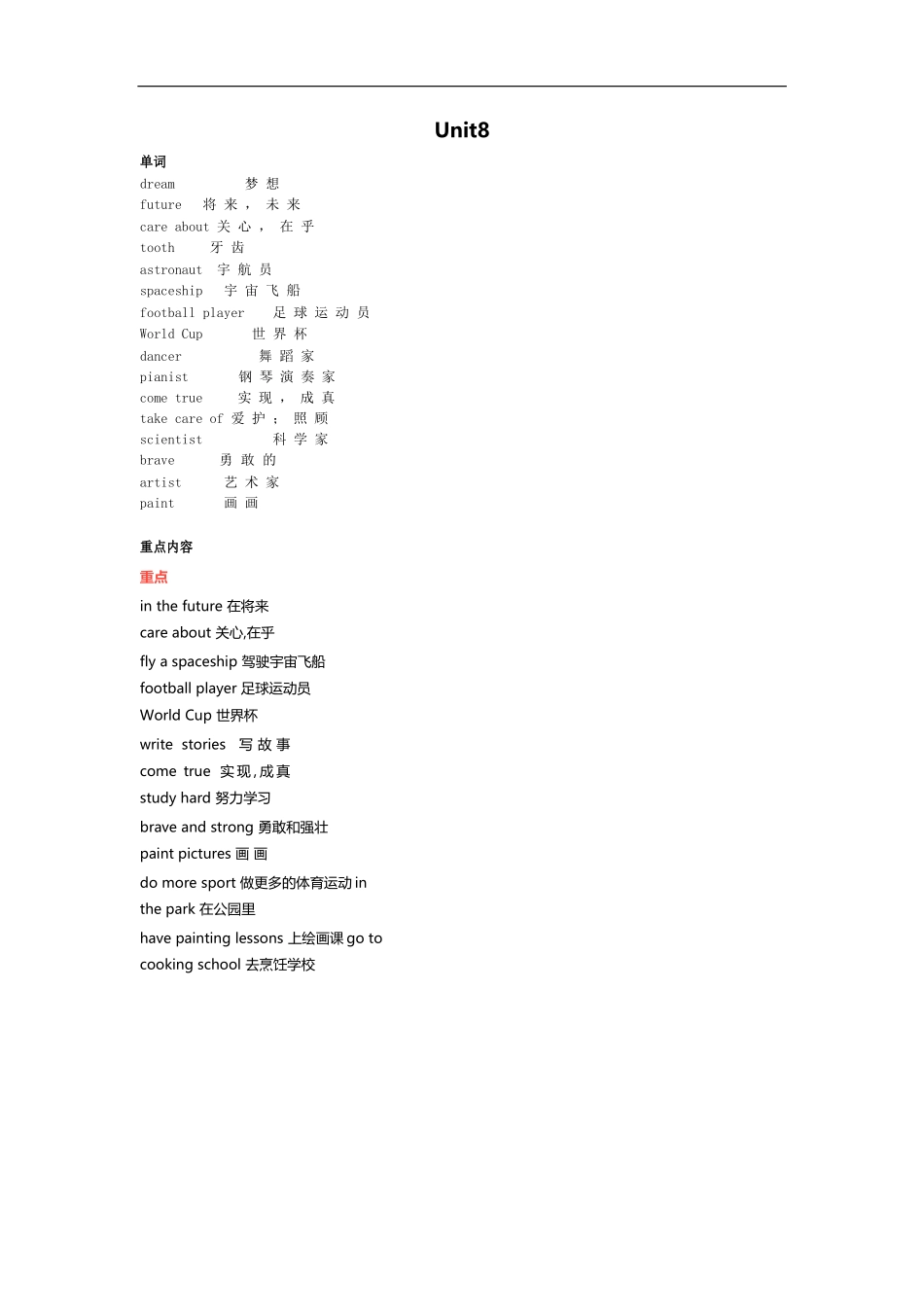 Unit8

单词

dream 梦想
future 将来，未来
care about 关心，在乎
tooth 牙齿
astronaut 宇航员
spaceship 宇宙飞船
football player 足球运动员
World Cup 世界杯
dancer 舞蹈家
pianist 钢琴演奏家
come true 实现，成真
take care of 爱护；照顾
scientist 科学家
brave 勇敢的
artist 艺术家
paint 画画

重点内容

重点

in the future 在将来

care about 关心,在乎

fly a spaceship 驾驶宇宙飞船

football player 足球运动员

World Cup 世界杯

write stories 写故事

come true 实现,成真

study hard 努力学习

brave and strong 勇敢和强壮

paint pictures 画画

do more sport 做更多的体育运动 in the park 在公园里

have painting lessons 上绘画课 go to cooking school 去烹饪学校